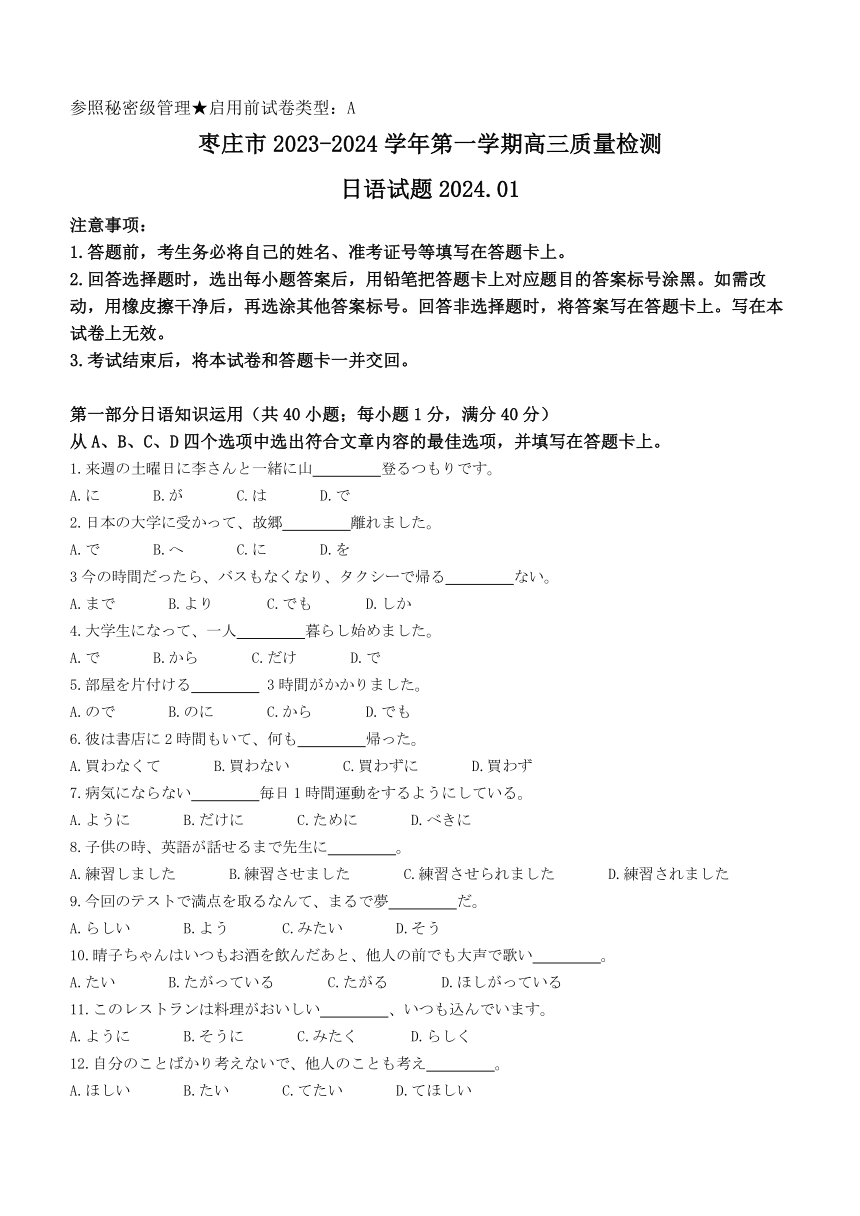 参照秘密级管理★启用前试卷类型：A

枣庄市 2023-2024 学年第一学期高三质量检测

日语试题 2024.01

注意事项：
1.答题前，考生务必将自己的姓名、准考证号等填写在答题卡上。
2.回答选择题时，选出每小题答案后，用铅笔把答题卡上对应题目的答案标号涂黑。如需改动，用橡皮擦干净后，再选涂其他答案标号。回答非选择题时，将答案写在答题卡上。写在本试卷上无效。
3.考试结束后，将本试卷和答题卡一并交回。

第一部分日语知识运用（共 40 小题；每小题 1 分，满分 40 分）
从 A、B、C、D 四个选项中选出符合文章内容的最佳选项，并填写在答题卡上。

1.来週の土曜日に李さんと一緒に山________登るつもりです。
A.に　B.が　C.は　D.で

2.日本の大学に受かって、故郷________離れました。
A.で　B.へ　C.に　D.を

3 今の時間だったら、バスもなくなり、タクシーで帰る________ない。
A.まで　B.より　C.でも　D.しか

4.大学生になって、一人________暮らし始めました。
A.で　B.から　C.だけ　D.で

5.部屋を片付ける________ 3 時間がかかりました。
A.ので　B.のに　C.から　D.でも

6.彼は書店に 2 時間もいて、何も________帰った。
A.買わなくて　B.買わない　C.買わずに　D.買わず

7.病気にならない________毎日 1 時間運動をするようにしている。
A.ように　B.だけに　C.ために　D.べきに

8.子供の時、英語が話せるまで先生に________。
A.練習しました　B.練習させました　C.練習させられました　D.練習されました

9.今回のテストで満点を取るなんて、まるで夢________だ。
A.らしい　B.よう　C.みたい　D.そう

10.晴子ちゃんはいつもお酒を飲んだあと、他人の前でも大声で歌い________。
A.たい　B.たがっている　C.たがる　D.ほしがっている

11.このレストランは料理がおいしい________、いつも込んでいます。
A.ように　B.そうに　C.みたく　D.らしく

12.自分のことばかり考えないで、他人のことも考え________。
A.ほしい　B.たい　C.てたい　D.てほしい